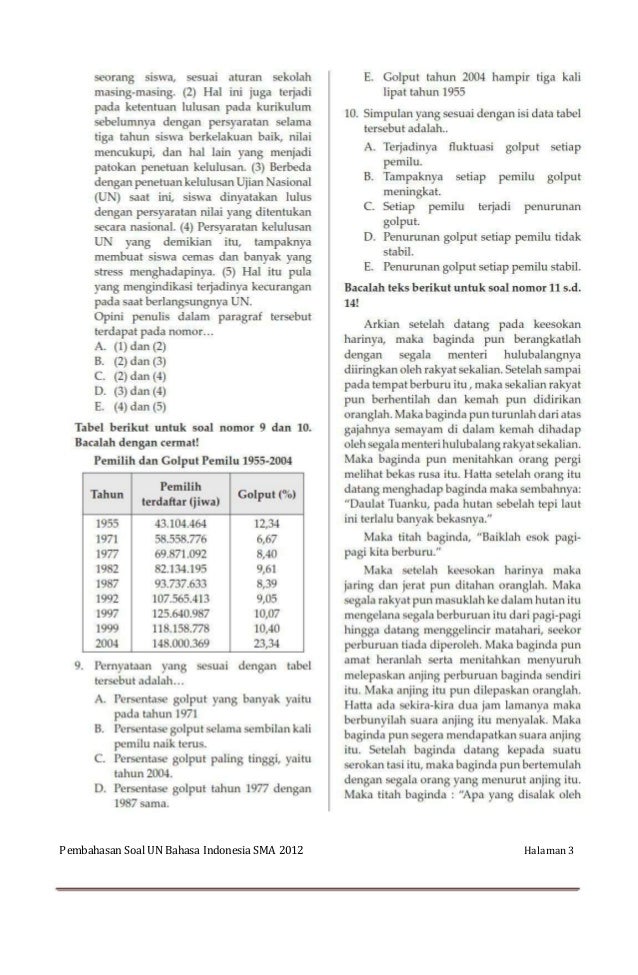 seorang siswa, sesuai aturan sekolah masing-masing. (2) Hal ini juga terjadi pada ketentuan lulusan pada kurikulum sebelumnya dengan persyaratan selama tiga tahun siswa berkelakuan baik, nilai mencukupi, dan hal lain yang menjadi patokan penetuan kelulusan. (3) Berbeda dengan penetuan kelulusan Ujian Nasional (UN) saat ini, siswa dinyatakan lulus dengan persyaratan nilai yang ditentukan secara nasional. (4) Persyaratan kelulusan UN yang demikian itu, tampaknya membuat siswa cemas dan banyak yang stress menghadapinya. (5) Hal itu pula yang mengindikasi terjadinya kecurangan pada saat berlangsungnya UN.
Opini penulis dalam paragraf tersebut terdapat pada nomor...
A. (1) dan (2)
B. (2) dan (3)
C. (2) dan (4)
D. (3) dan (4)
E. (4) dan (5)

Tabel berikut untuk soal nomor 9 dan 10. Bacalah dengan cermat!

Pemilih dan Golput Pemilu 1955-2004

| Tahun | Pemilih terdaftar (jiwa) | Golput (%) |
|---|---|---|
| 1955 | 43.104.464 | 12,34 |
| 1971 | 58.558.776 | 6,67 |
| 1977 | 69.871.092 | 8,40 |
| 1982 | 82.134.195 | 9,61 |
| 1987 | 93.737.633 | 8,39 |
| 1992 | 107.565.413 | 9,05 |
| 1997 | 125.640.987 | 10,07 |
| 1999 | 118.158.778 | 10,40 |
| 2004 | 148.000.369 | 23,34 |

9. Pernyataan yang sesuai dengan tabel tersebut adalah...
A. Persentase golput yang banyak yaitu pada tahun 1971
B. Persentase golput selama sembilan kali pemilu naik terus.
C. Persentase golput paling tinggi, yaitu tahun 2004.
D. Persentase golput tahun 1977 dengan 1987 sama.
E. Golput tahun 2004 hampir tiga kali lipat tahun 1955

10. Simpulan yang sesuai dengan isi data tabel tersebut adalah..
A. Terjadinya fluktuasi golput setiap pemilu.
B. Tampaknya setiap pemilu golput meningkat.
C. Setiap pemilu terjadi penurunan golput.
D. Penurunan golput setiap pemilu tidak stabil.
E. Penurunan golput setiap pemilu stabil.

Bacalah teks berikut untuk soal nomor 11 s.d. 14!

Arkian setelah datang pada keesokan harinya, maka baginda pun berangkatlah dengan segala menteri hulubalangnya diiringkan oleh rakyat sekalian. Setelah sampai pada tempat berburu itu , maka sekalian rakyat pun berhentilah dan kemah pun didirikan oranglah. Maka baginda pun turunlah dari atas gajahnya semayam di dalam kemah dihadap oleh segala menteri hulubalang rakyat sekalian. Maka baginda pun menitahkan orang pergi melihat bekas rusa itu. Hatta setelah orang itu datang menghadap baginda maka sembahnya: "Daulat Tuanku, pada hutan sebelah tepi laut ini terlalu banyak bekasnya."

Maka titah baginda, "Baiklah esok pagi-pagi kita berburu."

Maka setelah keesokan harinya maka jaring dan jerat pun ditahan oranglah. Maka segala rakyat pun masuklah ke dalam hutan itu mengelana segala berburuan itu dari pagi-pagi hingga datang menggelincir matahari, seekor perburuan tiada diperoleh. Maka baginda pun amat heranlah serta menitahkan menyuruh melepaskan anjing perburuan baginda sendiri itu. Maka anjing itu pun dilepaskan oranglah. Hatta ada sekira-kira dua jam lamanya maka berbunyilah suara anjing itu menyalak. Maka baginda pun segera mendapatkan suara anjing itu. Setelah baginda datang kepada suatu serokan tasi itu, maka baginda pun bertemulah dengan segala orang yang menurut anjing itu. Maka titah baginda : "Apa yang disalak oleh

Pembahasan Soal UN Bahasa Indonesia SMA 2012

Halaman 3